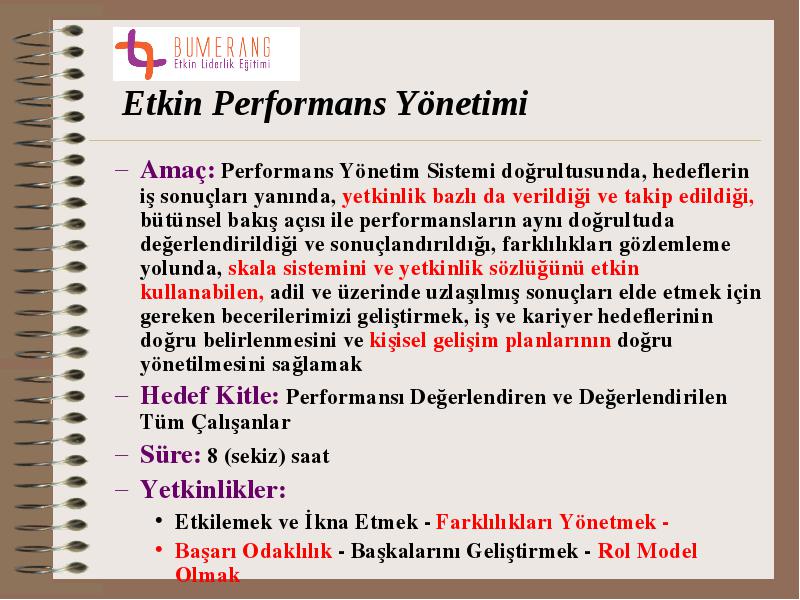 BUMERANG
Etkin Liderlik Eğitimi

Etkin Performans Yönetimi

– Amaç: Performans Yönetim Sistemi doğrultusunda, hedeflerin iş sonuçları yanında, yetkinlik bazlı da verildiği ve takip edildiği, bütünsel bakış açısı ile performansların aynı doğrultuda değerlendirildiği ve sonuçlandırıldığı, farklılıkları gözlemleme yolunda, skala sistemini ve yetkinlik sözlüğünü etkin kullanabilen, adil ve üzerinde uzlaşılmış sonuçları elde etmek için gereken becerilerimizi geliştirmek, iş ve kariyer hedeflerinin doğru belirlenmesini ve kişisel gelişim planlarının doğru yönetilmesini sağlamak

– Hedef Kitle: Performansı Değerlendiren ve Değerlendirilen Tüm Çalışanlar

– Süre: 8 (sekiz) saat

– Yetkinlikler:

• Etkilemek ve İkna Etmek - Farklılıkları Yönetmek -

• Başarı Odaklılık - Başkalarını Geliştirmek - Rol Model Olmak